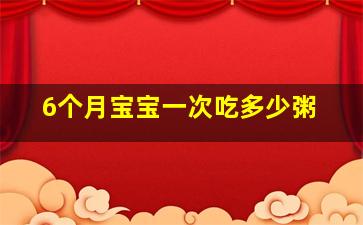 6个月宝宝一次吃多少粥